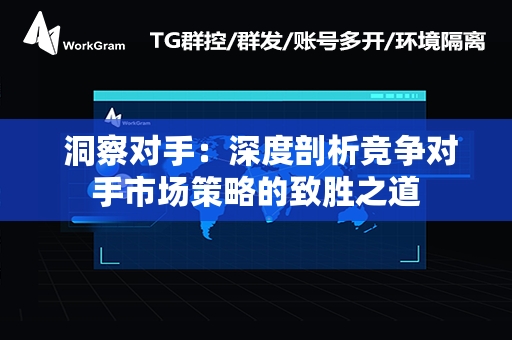 WorkGram

TG群控/群发/账号多开/环境隔离

WorkGram

洞察对手：深度剖析竞争对手市场策略的致胜之道